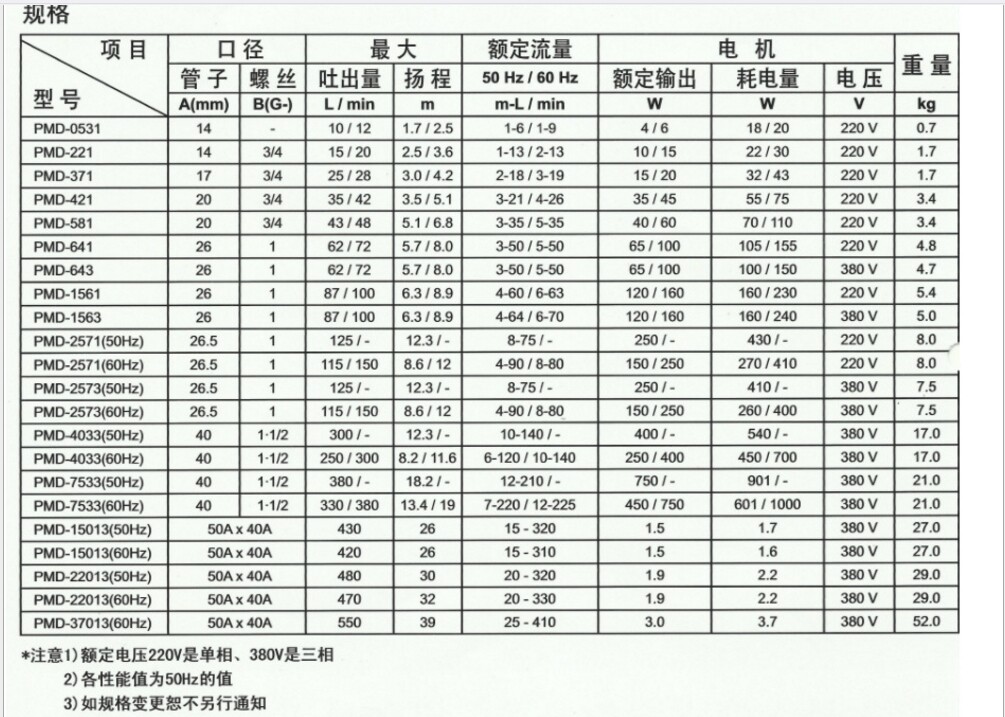 规格

| 项目 / 型号 | 口径 管子 A(mm) | 口径 螺丝 B(G-) | 最大 吐出量 L / min | 最大 扬程 m | 额定流量 50 Hz / 60 Hz m-L / min | 电机 额定输出 W | 电机 耗电量 W | 电机 电压 V | 重量 kg |
|---|---|---|---|---|---|---|---|---|---|
| PMD-0531 | 14 | - | 10 / 12 | 1.7 / 2.5 | 1-6 / 1-9 | 4 / 6 | 18 / 20 | 220 V | 0.7 |
| PMD-221 | 14 | 3/4 | 15 / 20 | 2.5 / 3.6 | 1-13 / 2-13 | 10 / 15 | 22 / 30 | 220 V | 1.7 |
| PMD-371 | 17 | 3/4 | 25 / 28 | 3.0 / 4.2 | 2-18 / 3-19 | 15 / 20 | 32 / 43 | 220 V | 1.7 |
| PMD-421 | 20 | 3/4 | 35 / 42 | 3.5 / 5.1 | 3-21 / 4-26 | 35 / 45 | 55 / 75 | 220 V | 3.4 |
| PMD-581 | 20 | 3/4 | 43 / 48 | 5.1 / 6.8 | 3-35 / 5-35 | 40 / 60 | 70 / 110 | 220 V | 3.4 |
| PMD-641 | 26 | 1 | 62 / 72 | 5.7 / 8.0 | 3-50 / 5-50 | 65 / 100 | 105 / 155 | 220 V | 4.8 |
| PMD-643 | 26 | 1 | 62 / 72 | 5.7 / 8.0 | 3-50 / 5-50 | 65 / 100 | 100 / 150 | 380 V | 4.7 |
| PMD-1561 | 26 | 1 | 87 / 100 | 6.3 / 8.9 | 4-60 / 6-63 | 120 / 160 | 160 / 230 | 220 V | 5.4 |
| PMD-1563 | 26 | 1 | 87 / 100 | 6.3 / 8.9 | 4-64 / 6-70 | 120 / 160 | 160 / 240 | 380 V | 5.0 |
| PMD-2571(50Hz) | 26.5 | 1 | 125 / - | 12.3 / - | 8-75 / - | 250 / - | 430 / - | 220 V | 8.0 |
| PMD-2571(60Hz) | 26.5 | 1 | 115 / 150 | 8.6 / 12 | 4-90 / 8-80 | 150 / 250 | 270 / 410 | 220 V | 8.0 |
| PMD-2573(50Hz) | 26.5 | 1 | 125 / - | 12.3 / - | 8-75 / - | 250 / - | 410 / - | 380 V | 7.5 |
| PMD-2573(60Hz) | 26.5 | 1 | 115 / 150 | 8.6 / 12 | 4-90 / 8-80 | 150 / 250 | 260 / 400 | 380 V | 7.5 |
| PMD-4033(50Hz) | 40 | 1·1/2 | 300 / - | 12.3 / - | 10-140 / - | 400 / - | 540 / - | 380 V | 17.0 |
| PMD-4033(60Hz) | 40 | 1·1/2 | 250 / 300 | 8.2 / 11.6 | 6-120 / 10-140 | 250 / 400 | 450 / 700 | 380 V | 17.0 |
| PMD-7533(50Hz) | 40 | 1·1/2 | 380 / - | 18.2 / - | 12-210 / - | 750 / - | 901 / - | 380 V | 21.0 |
| PMD-7533(60Hz) | 40 | 1·1/2 | 330 / 380 | 13.4 / 19 | 7-220 / 12-225 | 450 / 750 | 601 / 1000 | 380 V | 21.0 |
| PMD-15013(50Hz) | 50A x 40A | | 430 | 26 | 15 - 320 | 1.5 | 1.7 | 380 V | 27.0 |
| PMD-15013(60Hz) | 50A x 40A | | 420 | 26 | 15 - 310 | 1.5 | 1.6 | 380 V | 27.0 |
| PMD-22013(50Hz) | 50A x 40A | | 480 | 30 | 20 - 320 | 1.9 | 2.2 | 380 V | 29.0 |
| PMD-22013(60Hz) | 50A x 40A | | 470 | 32 | 20 - 330 | 1.9 | 2.2 | 380 V | 29.0 |
| PMD-37013(60Hz) | 50A x 40A | | 550 | 39 | 25 - 410 | 3.0 | 3.7 | 380 V | 52.0 |

*注意1) 额定电压220V是单相、380V是三相
2) 各性能值为50Hz的值
3) 如规格变更恕不另行通知